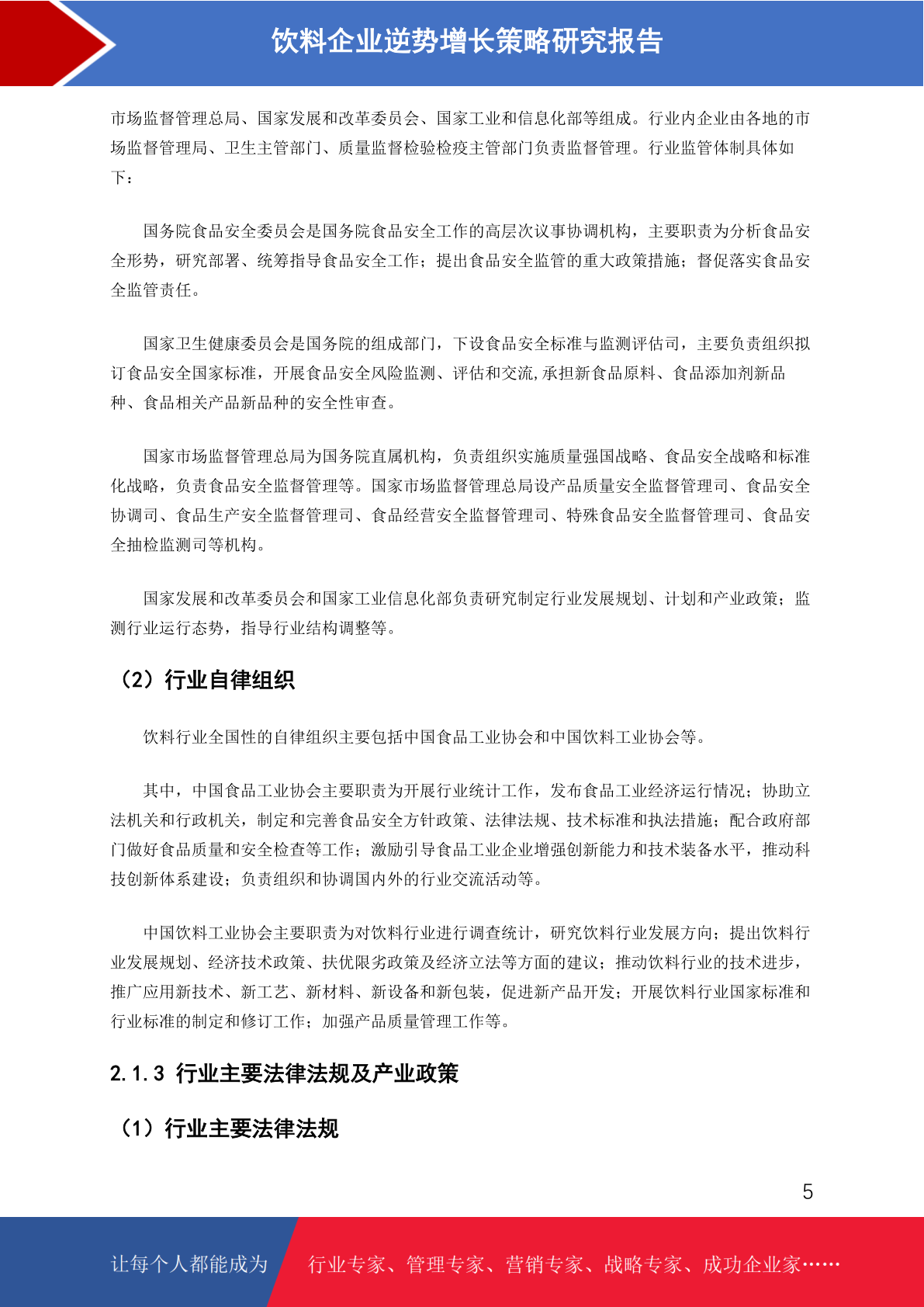 饮料企业逆势增长策略研究报告

市场监督管理总局、国家发展和改革委员会、国家工业和信息化部等组成。行业内企业由各地的市场监督管理局、卫生主管部门、质量监督检验检疫主管部门负责监督管理。行业监管体制具体如下：

国务院食品安全委员会是国务院食品安全工作的高层次议事协调机构，主要职责为分析食品安全形势，研究部署、统筹指导食品安全工作；提出食品安全监管的重大政策措施；督促落实食品安全监管责任。

国家卫生健康委员会是国务院的组成部门，下设食品安全标准与监测评估司，主要负责组织拟订食品安全国家标准，开展食品安全风险监测、评估和交流,承担新食品原料、食品添加剂新品种、食品相关产品新品种的安全性审查。

国家市场监督管理总局为国务院直属机构，负责组织实施质量强国战略、食品安全战略和标准化战略，负责食品安全监督管理等。国家市场监督管理总局设产品质量安全监督管理司、食品安全协调司、食品生产安全监督管理司、食品经营安全监督管理司、特殊食品安全监督管理司、食品安全抽检监测司等机构。

国家发展和改革委员会和国家工业信息化部负责研究制定行业发展规划、计划和产业政策；监测行业运行态势，指导行业结构调整等。

（2）行业自律组织

饮料行业全国性的自律组织主要包括中国食品工业协会和中国饮料工业协会等。

其中，中国食品工业协会主要职责为开展行业统计工作，发布食品工业经济运行情况；协助立法机关和行政机关，制定和完善食品安全方针政策、法律法规、技术标准和执法措施；配合政府部门做好食品质量和安全检查等工作；激励引导食品工业企业增强创新能力和技术装备水平，推动科技创新体系建设；负责组织和协调国内外的行业交流活动等。

中国饮料工业协会主要职责为对饮料行业进行调查统计，研究饮料行业发展方向；提出饮料行业发展规划、经济技术政策、扶优限劣政策及经济立法等方面的建议；推动饮料行业的技术进步，推广应用新技术、新工艺、新材料、新设备和新包装，促进新产品开发；开展饮料行业国家标准和行业标准的制定和修订工作；加强产品质量管理工作等。

2.1.3 行业主要法律法规及产业政策

（1）行业主要法律法规

5

让每个人都能成为 行业专家、管理专家、营销专家、战略专家、成功企业家……